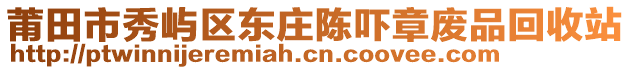 莆田市秀屿区东庄陈吓章废品回收站
http://ptwinnijeremiah.cn.coovee.com